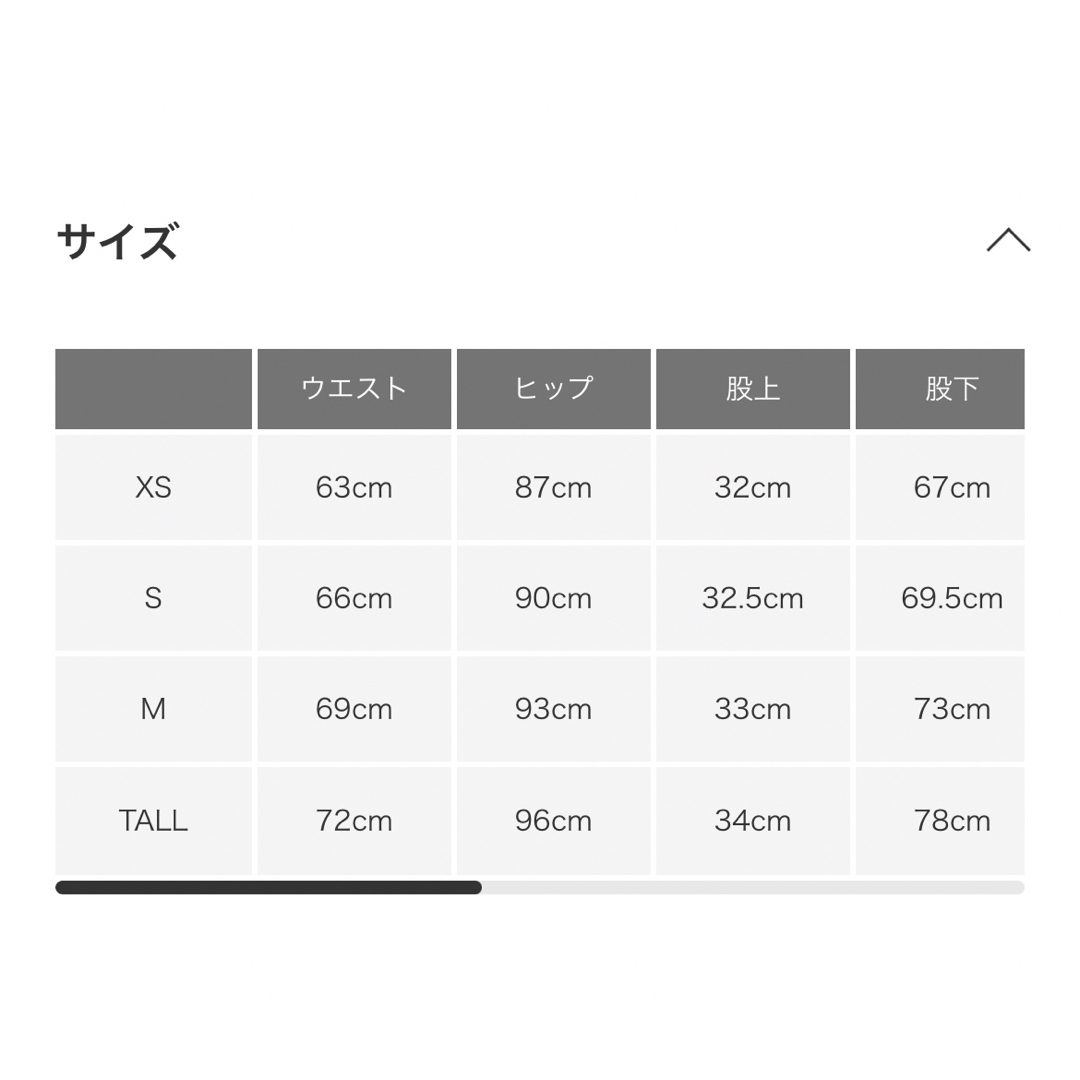 サイズ

| | ウエスト | ヒップ | 股上 | 股下 |
|---|---|---|---|---|
| XS | 63cm | 87cm | 32cm | 67cm |
| S | 66cm | 90cm | 32.5cm | 69.5cm |
| M | 69cm | 93cm | 33cm | 73cm |
| TALL | 72cm | 96cm | 34cm | 78cm |